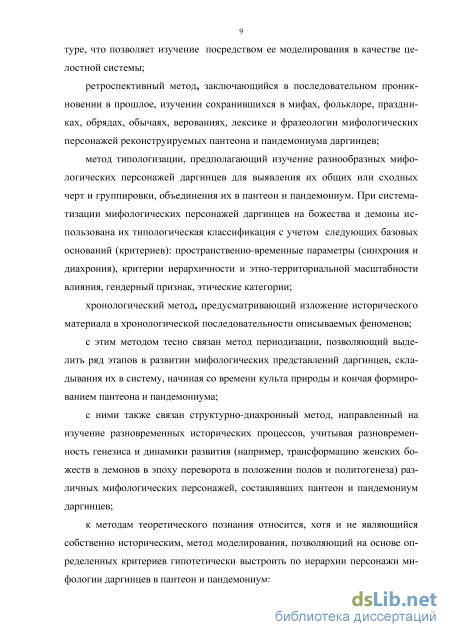 9

туре, что позволяет изучение посредством ее моделирования в качестве целостной системы;

ретроспективный метод, заключающийся в последовательном проникновении в прошлое, изучении сохранившихся в мифах, фольклоре, праздниках, обрядах, обычаях, верованиях, лексике и фразеологии мифологических персонажей реконструируемых пантеона и пандемониума даргинцев;

метод типологизации, предполагающий изучение разнообразных мифологических персонажей даргинцев для выявления их общих или сходных черт и группировки, объединения их в пантеон и пандемониум. При систематизации мифологических персонажей даргинцев на божества и демоны использована их типологическая классификация с учетом следующих базовых оснований (критериев): пространственно-временные параметры (синхрония и диахрония), критерии иерархичности и этно-территориальной масштабности влияния, гендерный признак, этические категории;

хронологический метод, предусматривающий изложение исторического материала в хронологической последовательности описываемых феноменов;

с этим методом тесно связан метод периодизации, позволяющий выделить ряд этапов в развитии мифологических представлений даргинцев, складывания их в систему, начиная со времени культа природы и кончая формированием пантеона и пандемониума;

с ними также связан структурно-диахронный метод, направленный на изучение разновременных исторических процессов, учитывая разновременность генезиса и динамики развития (например, трансформацию женских божеств в демонов в эпоху переворота в положении полов и политогенеза) различных мифологических персонажей, составлявших пантеон и пандемониум даргинцев;

к методам теоретического познания относится, хотя и не являющийся собственно историческим, метод моделирования, позволяющий на основе определенных критериев гипотетически выстроить по иерархии персонажи мифологии даргинцев в пантеон и пандемониум:

dsLib.net
библиотека диссертаций